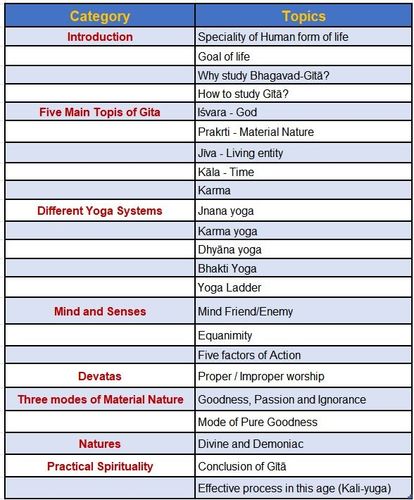 | Category | Topics |
|---|---|
| Introduction | Speciality of Human form of life |
| | Goal of life |
| | Why study Bhagavad-Gītā? |
| | How to study Gītā? |
| Five Main Topis of Gita | Iśvara - God |
| | Prakrti - Material Nature |
| | Jīva - Living entity |
| | Kāla - Time |
| | Karma |
| Different Yoga Systems | Jnana yoga |
| | Karma yoga |
| | Dhyāna yoga |
| | Bhakti Yoga |
| | Yoga Ladder |
| Mind and Senses | Mind Friend/Enemy |
| | Equanimity |
| | Five factors of Action |
| Devatas | Proper / Improper worship |
| Three modes of Material Nature | Goodness, Passion and Ignorance |
| | Mode of Pure Goodness |
| Natures | Divine and Demoniac |
| Practical Spirituality | Conclusion of Gītā |
| | Effective process in this age (Kali-yuga) |